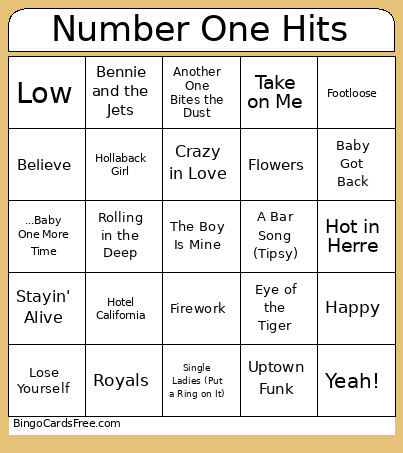 Number One Hits

| | | | | |
|---|---|---|---|---|
| Low | Bennie and the Jets | Another One Bites the Dust | Take on Me | Footloose |
| Believe | Hollaback Girl | Crazy in Love | Flowers | Baby Got Back |
| ...Baby One More Time | Rolling in the Deep | The Boy Is Mine | A Bar Song (Tipsy) | Hot in Herre |
| Stayin' Alive | Hotel California | Firework | Eye of the Tiger | Happy |
| Lose Yourself | Royals | Single Ladies (Put a Ring on It) | Uptown Funk | Yeah! |

BingoCardsFree.com